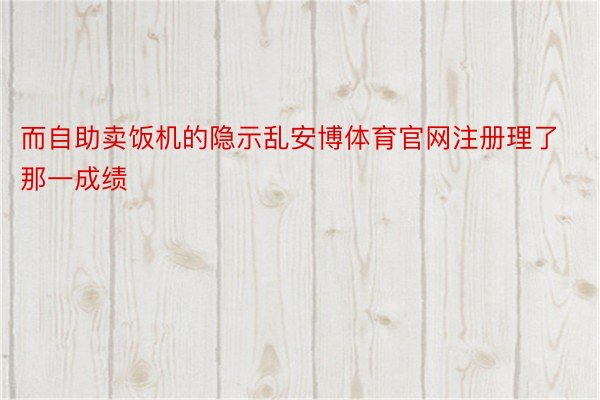 而自助卖饭机的隐示乱安博体育官网注册理了那一成绩